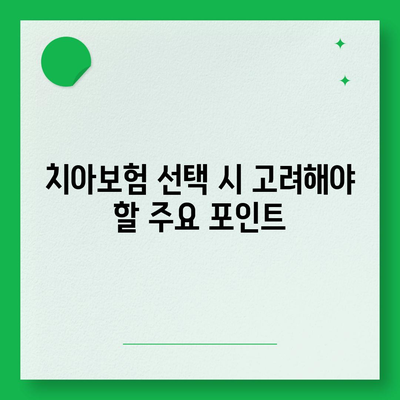 치아보험 선택 시 고려해야 할 주요 포인트